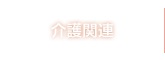 介護関連